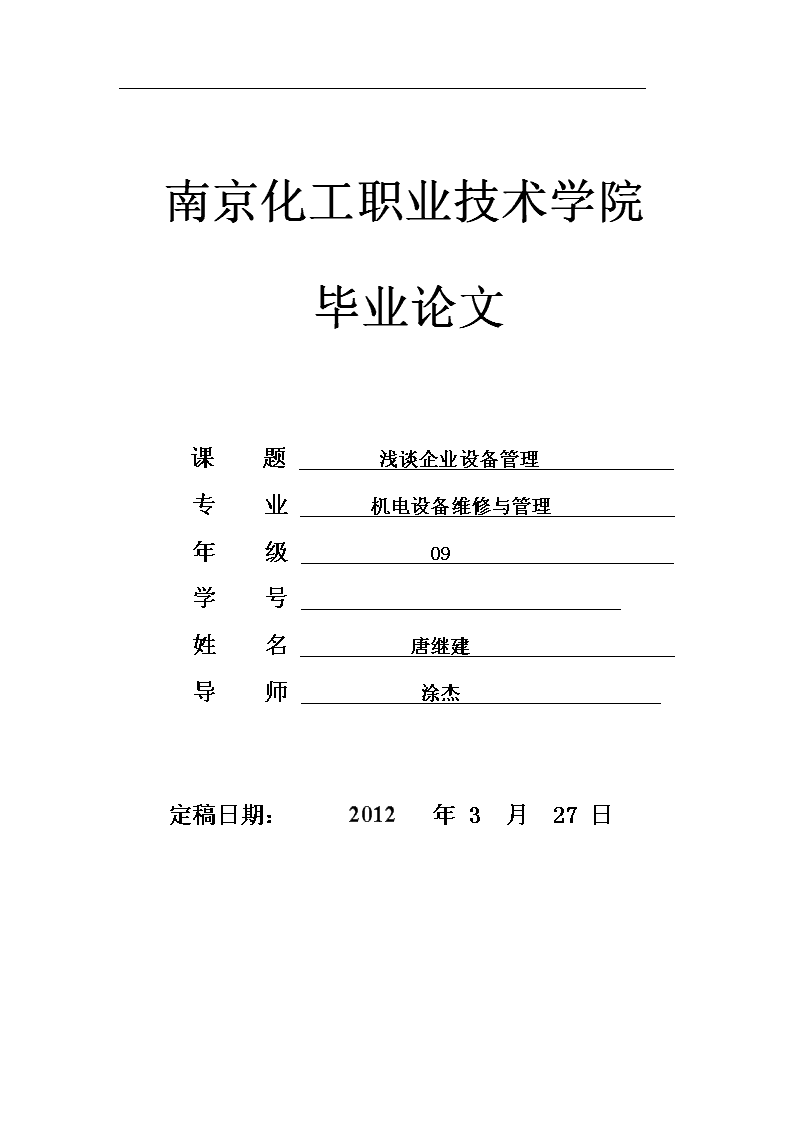 南京化工职业技术学院

毕业论文

课　题　浅谈企业设备管理

专　业　机电设备维修与管理

年　级　09

学　号

姓　名　唐继建

导　师　涂杰

定稿日期：　2012　年 3 月 27 日